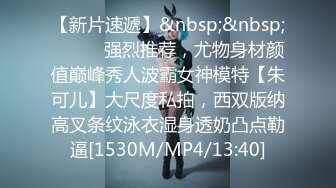 【新片速遞】&nbsp;&nbsp;强烈推荐，尤物身材颜值巅峰秀人波霸女神模特【朱可儿】大尺度私拍，西双版纳高叉条纹泳衣湿身透奶凸点勒逼[1530M/MP4/13:40]